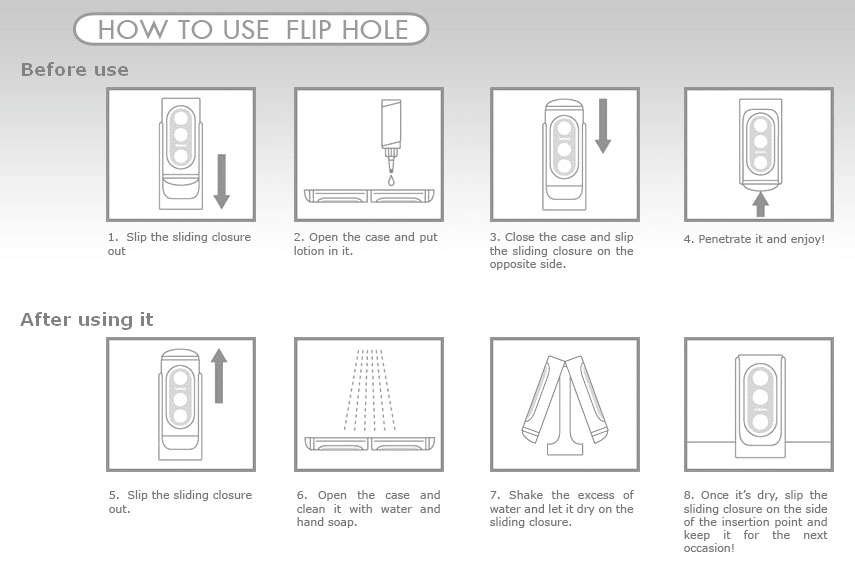 HOW TO USE FLIP HOLE

Before use

1. Slip the sliding closure out

2. Open the case and put lotion in it.

3. Close the case and slip the sliding closure on the opposite side.

4. Penetrate it and enjoy!

After using it

5. Slip the sliding closure out.

6. Open the case and clean it with water and hand soap.

7. Shake the excess of water and let it dry on the sliding closure.

8. Once it's dry, slip the sliding closure on the side of the insertion point and keep it for the next occasion!